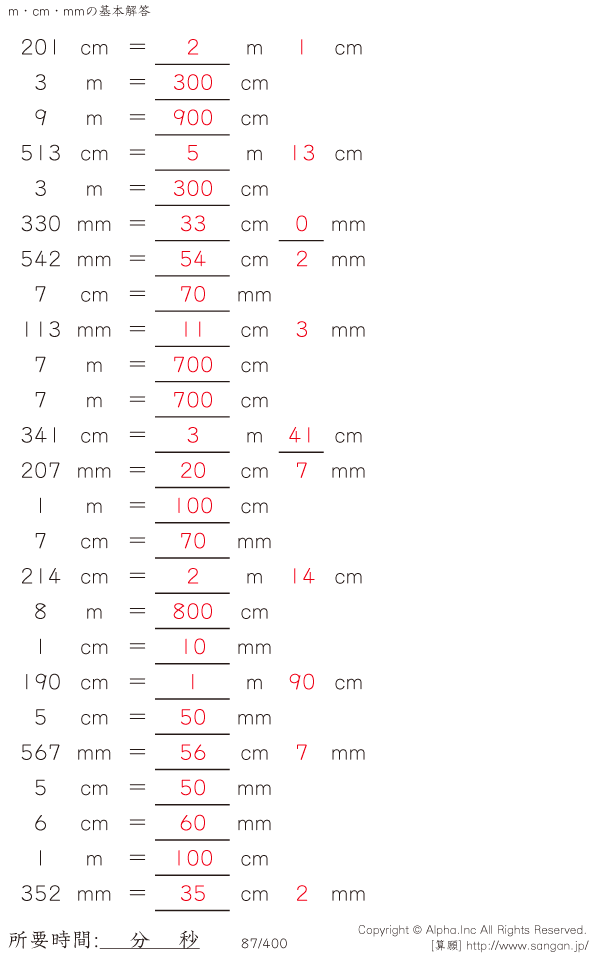 m・cm・mmの基本解答

201 cm = 2 m 1 cm
3 m = 300 cm
9 m = 900 cm
513 cm = 5 m 13 cm
3 m = 300 cm
330 mm = 33 cm 0 mm
542 mm = 54 cm 2 mm
7 cm = 70 mm
113 mm = 11 cm 3 mm
7 m = 700 cm
7 m = 700 cm
341 cm = 3 m 41 cm
207 mm = 20 cm 7 mm
1 m = 100 cm
7 cm = 70 mm
214 cm = 2 m 14 cm
8 m = 800 cm
1 cm = 10 mm
190 cm = 1 m 90 cm
5 cm = 50 mm
567 mm = 56 cm 7 mm
5 cm = 50 mm
6 cm = 60 mm
1 m = 100 cm
352 mm = 35 cm 2 mm

所要時間: 分 秒

87/400

Copyright © Alpha.Inc All Rights Reserved.
[算願] http://www.sangan.jp/